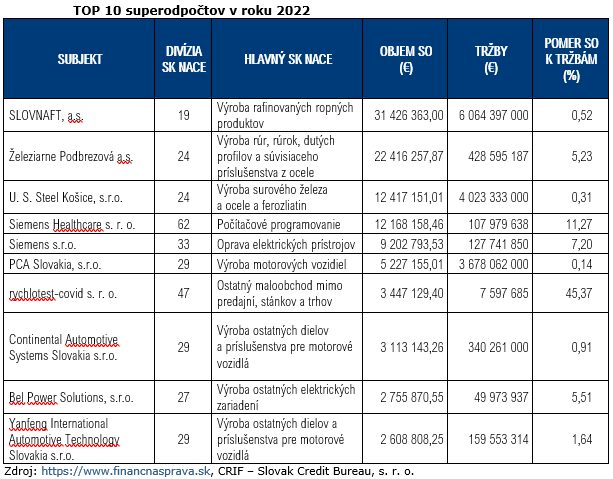 TOP 10 superodpočtov v roku 2022

| SUBJEKT | DIVÍZIA SK NACE | HLAVNÝ SK NACE | OBJEM SO (€) | TRŽBY (€) | POMER SO K TRŽBÁM (%) |
|---|---|---|---|---|---|
| SLOVNAFT, a.s. | 19 | Výroba rafinovaných ropných produktov | 31 426 363,00 | 6 064 397 000 | 0,52 |
| Železiarne Podbrezová a.s. | 24 | Výroba rúr, rúrok, dutých profilov a súvisiaceho príslušenstva z ocele | 22 416 257,87 | 428 595 187 | 5,23 |
| U. S. Steel Košice, s.r.o. | 24 | Výroba surového železa a ocele a ferozliatin | 12 417 151,01 | 4 023 333 000 | 0,31 |
| Siemens Healthcare s. r. o. | 62 | Počítačové programovanie | 12 168 158,46 | 107 979 638 | 11,27 |
| Siemens s.r.o. | 33 | Oprava elektrických prístrojov | 9 202 793,53 | 127 741 850 | 7,20 |
| PCA Slovakia, s.r.o. | 29 | Výroba motorových vozidiel | 5 227 155,01 | 3 678 062 000 | 0,14 |
| rychlotest-covid s. r. o. | 47 | Ostatný maloobchod mimo predajní, stánkov a trhov | 3 447 129,40 | 7 597 685 | 45,37 |
| Continental Automotive Systems Slovakia s.r.o. | 29 | Výroba ostatných dielov a príslušenstva pre motorové vozidlá | 3 113 143,26 | 340 261 000 | 0,91 |
| Bel Power Solutions, s.r.o. | 27 | Výroba ostatných elektrických zariadení | 2 755 870,55 | 49 973 937 | 5,51 |
| Yanfeng International Automotive Technology Slovakia s.r.o. | 29 | Výroba ostatných dielov a príslušenstva pre motorové vozidlá | 2 608 808,25 | 159 553 314 | 1,64 |

Zdroj: https://www.financnasprava.sk, CRIF – Slovak Credit Bureau, s. r. o.